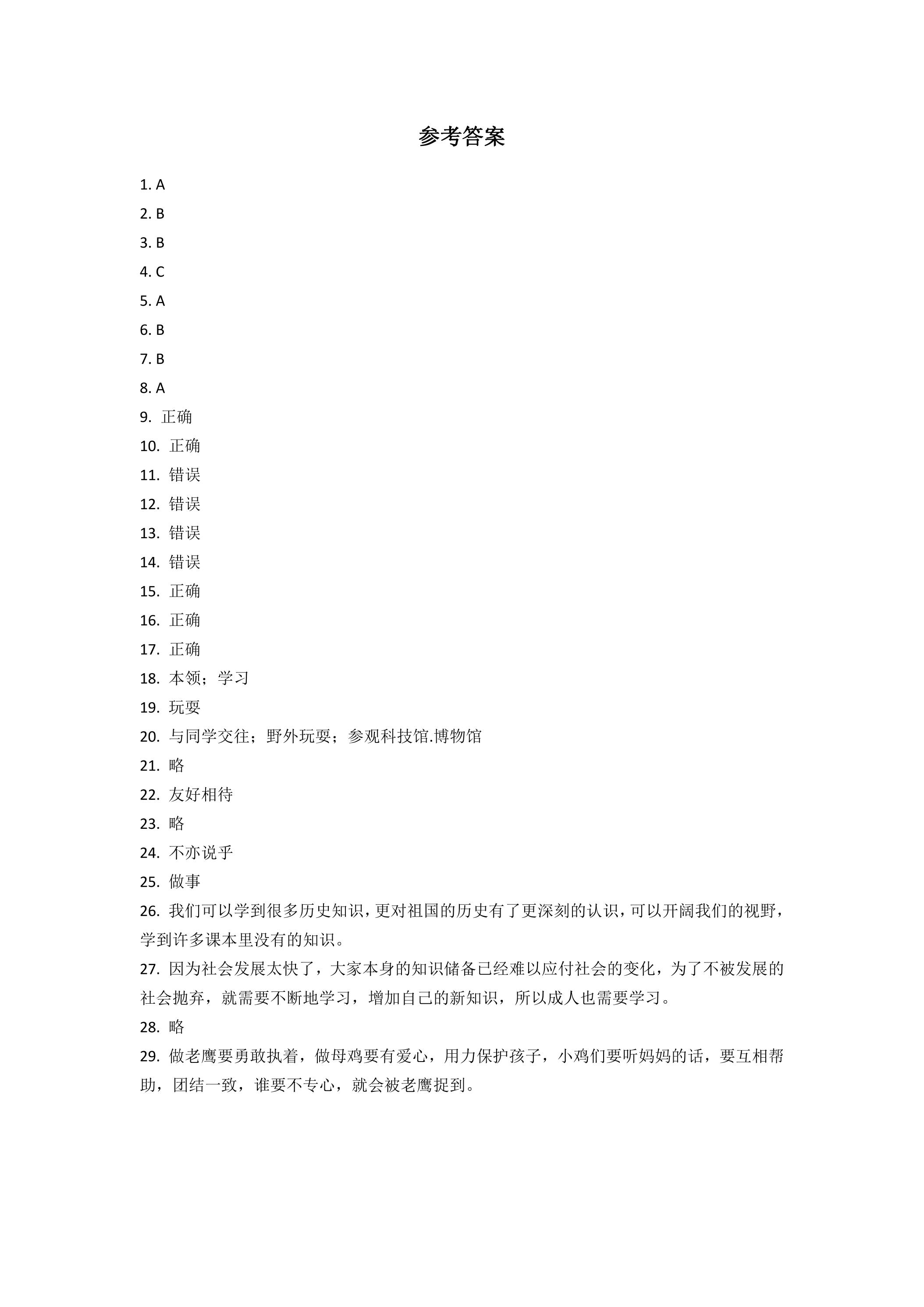 参考答案

1.A

2.B

3.B

4.C

5.A

6.B

7.B

8.A

9.正确

10.正确

11.错误

12.错误

13.错误

14.错误

15.正确

16.正确

17.正确

18.本领；学习

19.玩耍

20.与同学交往；野外玩耍；参观科技馆.博物馆

21.略

22.友好相待

23.略

24.不亦说乎

25.做事

26.我们可以学到很多历史知识，更对祖国的历史有了更深刻的认识，可以开阔我们的视野，学到许多课本里没有的知识。

27.因为社会发展太快了，大家本身的知识储备已经难以应付社会的变化，为了不被发展的社会抛弃，就需要不断地学习，增加自己的新知识，所以成人也需要学习。

28.略

29.做老鹰要勇敢执着，做母鸡要有爱心，用力保护孩子，小鸡们要听妈妈的话，要互相帮助，团结一致，谁要不专心，就会被老鹰捉到。